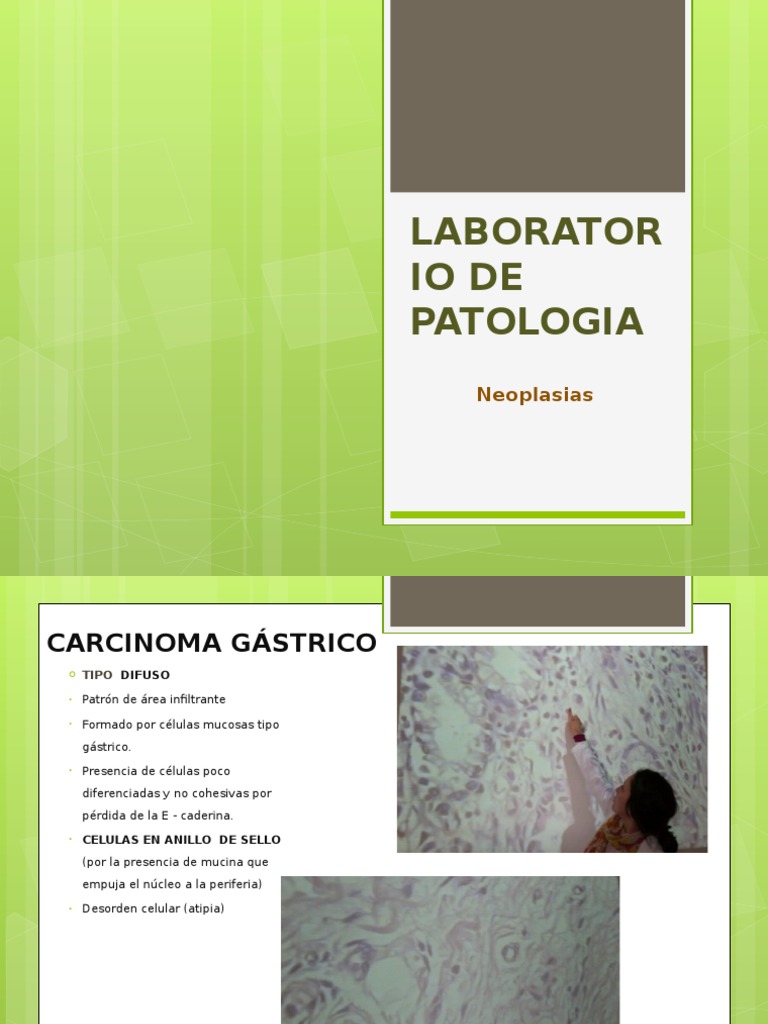 LABORATORIO DE PATOLOGIA

Neoplasias

CARCINOMA GÁSTRICO

TIPO DIFUSO

Patrón de área infiltrante

Formado por células mucosas tipo gástrico.

Presencia de células poco diferenciadas y no cohesivas por pérdida de la E - caderina.

CELULAS EN ANILLO DE SELLO (por la presencia de mucina que empuja el núcleo a la periferia)

Desorden celular (atipia)